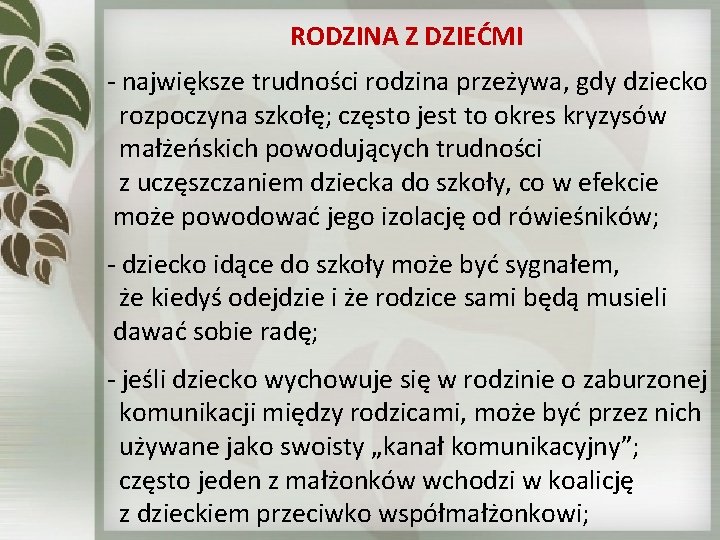 RODZINA Z DZIEĆMI

- największe trudności rodzina przeżywa, gdy dziecko rozpoczyna szkołę; często jest to okres kryzysów małżeńskich powodujących trudności z uczęszczaniem dziecka do szkoły, co w efekcie może powodować jego izolację od rówieśników;

- dziecko idące do szkoły może być sygnałem, że kiedyś odejdzie i że rodzice sami będą musieli dawać sobie radę;

- jeśli dziecko wychowuje się w rodzinie o zaburzonej komunikacji między rodzicami, może być przez nich używane jako swoisty „kanał komunikacyjny”; często jeden z małżonków wchodzi w koalicję z dzieckiem przeciwko współmałżonkowi;